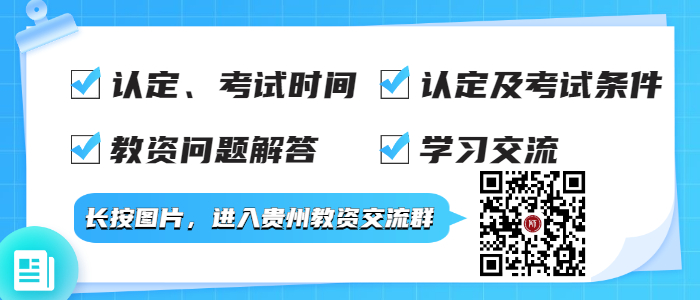 认定、考试时间 认定及考试条件

教资问题解答 学习交流

长按图片，进入贵州教资交流群